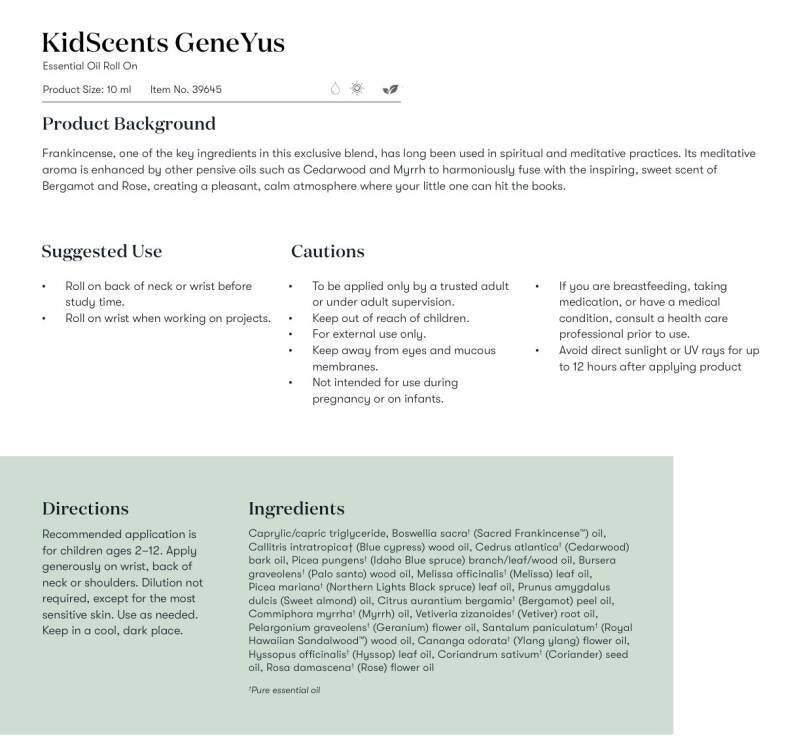 KidScents GeneYus

Essential Oil Roll On

Product Size: 10 ml    Item No. 39645

Product Background

Frankincense, one of the key ingredients in this exclusive blend, has long been used in spiritual and meditative practices. Its meditative aroma is enhanced by other pensive oils such as Cedarwood and Myrrh to harmoniously fuse with the inspiring, sweet scent of Bergamot and Rose, creating a pleasant, calm atmosphere where your little one can hit the books.

Suggested Use

• Roll on back of neck or wrist before study time.
• Roll on wrist when working on projects.

Cautions

• To be applied only by a trusted adult or under adult supervision.
• Keep out of reach of children.
• For external use only.
• Keep away from eyes and mucous membranes.
• Not intended for use during pregnancy or on infants.
• If you are breastfeeding, taking medication, or have a medical condition, consult a health care professional prior to use.
• Avoid direct sunlight or UV rays for up to 12 hours after applying product

Directions

Recommended application is for children ages 2–12. Apply generously on wrist, back of neck or shoulders. Dilution not required, except for the most sensitive skin. Use as needed. Keep in a cool, dark place.

Ingredients

Caprylic/capric triglyceride, Boswellia sacra† (Sacred Frankincense™) oil, Callitris intratropica† (Blue cypress) wood oil, Cedrus atlantica† (Cedarwood) bark oil, Picea pungens† (Idaho Blue spruce) branch/leaf/wood oil, Bursera graveolens† (Palo santo) wood oil, Melissa officinalis† (Melissa) leaf oil, Picea mariana† (Northern Lights Black spruce) leaf oil, Prunus amygdalus dulcis (Sweet almond) oil, Citrus aurantium bergamia† (Bergamot) peel oil, Commiphora myrrha† (Myrrh) oil, Vetiveria zizanoides† (Vetiver) root oil, Pelargonium graveolens† (Geranium) flower oil, Santalum paniculatum† (Royal Hawaiian Sandalwood™) wood oil, Cananga odorata† (Ylang ylang) flower oil, Hyssopus officinalis† (Hyssop) leaf oil, Coriandrum sativum† (Coriander) seed oil, Rosa damascena† (Rose) flower oil

†Pure essential oil